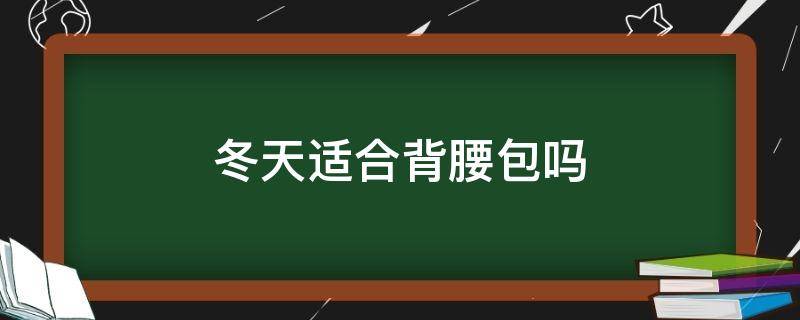 冬天适合背腰包吗